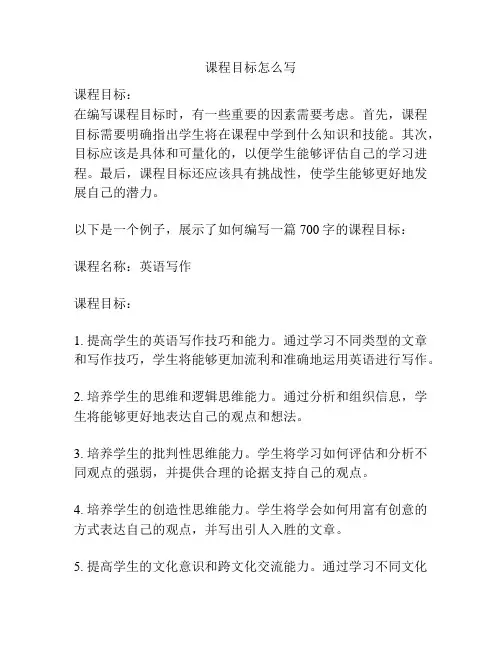 课程目标怎么写

课程目标：
在编写课程目标时，有一些重要的因素需要考虑。首先，课程目标需要明确指出学生将在课程中学到什么知识和技能。其次，目标应该是具体和可量化的，以便学生能够评估自己的学习进程。最后，课程目标还应该具有挑战性，使学生能够更好地发展自己的潜力。

以下是一个例子，展示了如何编写一篇 700 字的课程目标：

课程名称：英语写作

课程目标：

1. 提高学生的英语写作技巧和能力。通过学习不同类型的文章和写作技巧，学生将能够更加流利和准确地运用英语进行写作。

2. 培养学生的思维和逻辑思维能力。通过分析和组织信息，学生将能够更好地表达自己的观点和想法。

3. 培养学生的批判性思维能力。学生将学习如何评估和分析不同观点的强弱，并提供合理的论据支持自己的观点。

4. 培养学生的创造性思维能力。学生将学会如何用富有创意的方式表达自己的观点，并写出引人入胜的文章。

5. 提高学生的文化意识和跨文化交流能力。通过学习不同文化